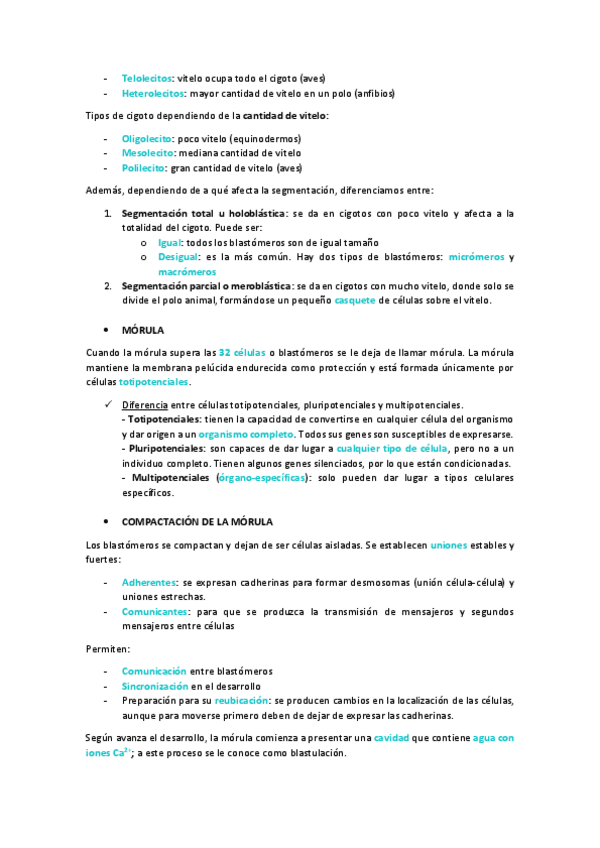 - Telolecitos: vitelo ocupa todo el cigoto (aves)
- Heterolecitos: mayor cantidad de vitelo en un polo (anfibios)

Tipos de cigoto dependiendo de la cantidad de vitelo:

- Oligolecito: poco vitelo (equinodermos)
- Mesolecito: mediana cantidad de vitelo
- Polilecito: gran cantidad de vitelo (aves)

Además, dependiendo de a qué afecta la segmentación, diferenciamos entre:

1. Segmentación total u holoblástica: se da en cigotos con poco vitelo y afecta a la totalidad del cigoto. Puede ser:
   o Igual: todos los blastómeros son de igual tamaño
   o Desigual: es la más común. Hay dos tipos de blastómeros: micrómeros y macrómeros
2. Segmentación parcial o meroblástica: se da en cigotos con mucho vitelo, donde solo se divide el polo animal, formándose un pequeño casquete de células sobre el vitelo.

• MÓRULA

Cuando la mórula supera las 32 células o blastómeros se le deja de llamar mórula. La mórula mantiene la membrana pelúcida endurecida como protección y está formada únicamente por células totipotenciales.

✓ Diferencia entre células totipotenciales, pluripotenciales y multipotenciales.
- Totipotenciales: tienen la capacidad de convertirse en cualquier célula del organismo y dar origen a un organismo completo. Todos sus genes son susceptibles de expresarse.
- Pluripotenciales: son capaces de dar lugar a cualquier tipo de célula, pero no a un individuo completo. Tienen algunos genes silenciados, por lo que están condicionadas.
- Multipotenciales (órgano-específicas): solo pueden dar lugar a tipos celulares específicos.

• COMPACTACIÓN DE LA MÓRULA

Los blastómeros se compactan y dejan de ser células aisladas. Se establecen uniones estables y fuertes:

- Adherentes: se expresan cadherinas para formar desmosomas (unión célula-célula) y uniones estrechas.
- Comunicantes: para que se produzca la transmisión de mensajeros y segundos mensajeros entre células

Permiten:

- Comunicación entre blastómeros
- Sincronización en el desarrollo
- Preparación para su reubicación: se producen cambios en la localización de las células, aunque para moverse primero deben de dejar de expresar las cadherinas.

Según avanza el desarrollo, la mórula comienza a presentar una cavidad que contiene agua con iones $Ca^{2+}$; a este proceso se le conoce como blastulación.